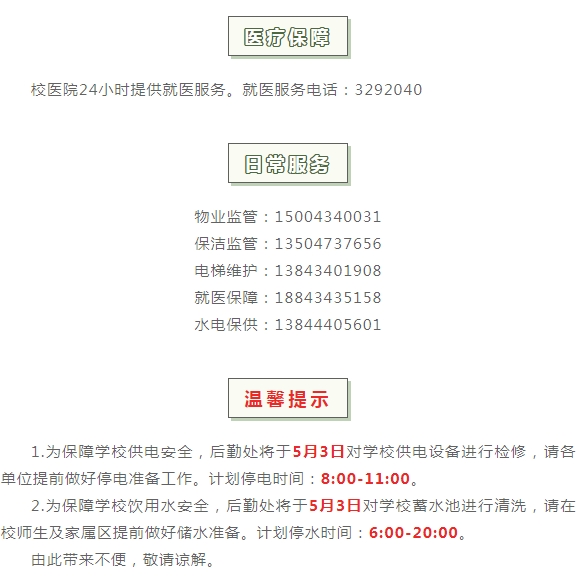 医疗保障

校医院24小时提供就医服务。就医服务电话：3292040

日常服务

物业监管：15004340031
保洁监管：13504737656
电梯维护：13843401908
就医保障：18843435158
水电保供：13844405601

温馨提示

1.为保障学校供电安全，后勤处将于5月3日对学校供电设备进行检修，请各单位提前做好停电准备工作。计划停电时间：8:00-11:00。

2.为保障学校饮用水安全，后勤处将于5月3日对学校蓄水池进行清洗，请在校师生及家属区提前做好储水准备。计划停水时间：6:00-20:00。

由此带来不便，敬请谅解。